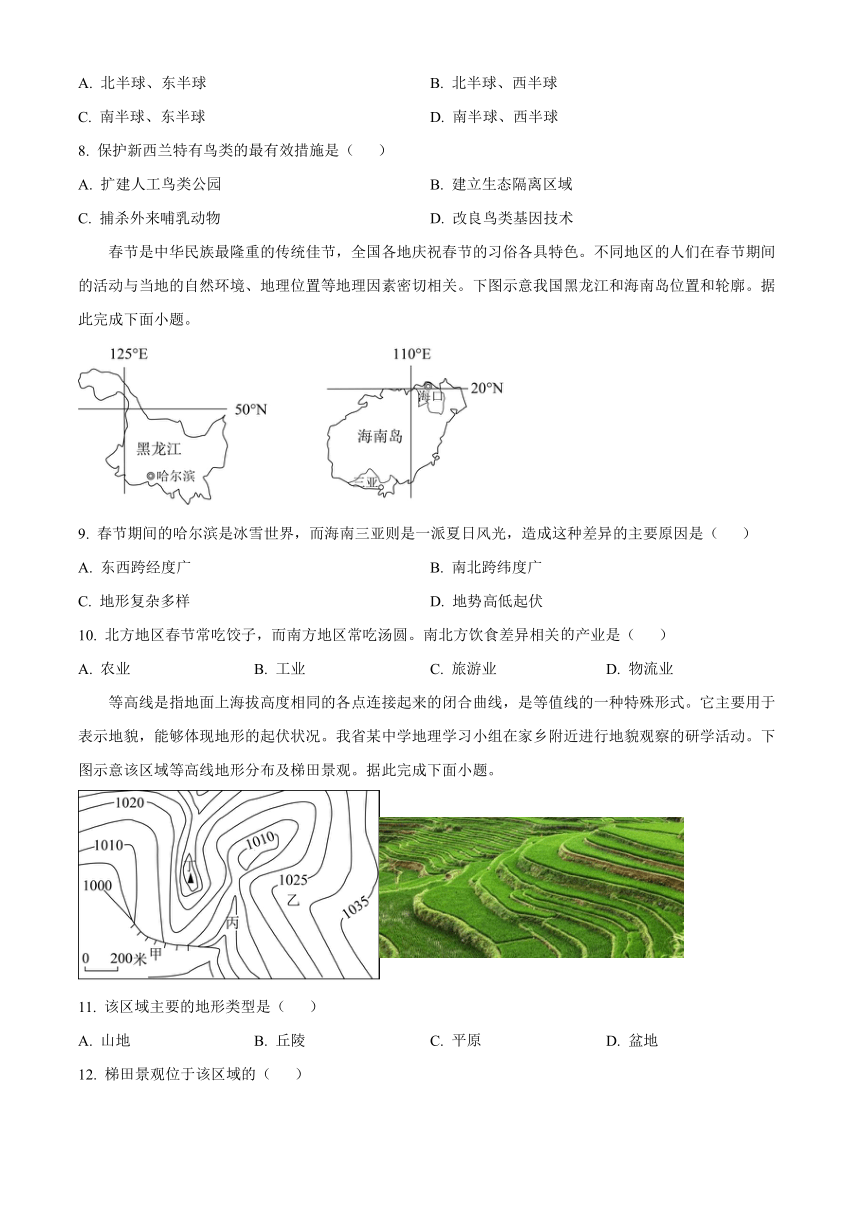 A. 北半球、东半球

B. 北半球、西半球

C. 南半球、东半球

D. 南半球、西半球

8. 保护新西兰特有鸟类的最有效措施是（　　）

A. 扩建人工鸟类公园

B. 建立生态隔离区域

C. 捕杀外来哺乳动物

D. 改良鸟类基因技术

春节是中华民族最隆重的传统佳节，全国各地庆祝春节的习俗各具特色。不同地区的人们在春节期间的活动与当地的自然环境、地理位置等地理因素密切相关。下图示意我国黑龙江和海南岛位置和轮廓。据此完成下面小题。

125°E

50°N

黑龙江

哈尔滨

110°E

20°N

海口

海南岛

三亚

9. 春节期间的哈尔滨是冰雪世界，而海南三亚则是一派夏日风光，造成这种差异的主要原因是（　　）

A. 东西跨经度广

B. 南北跨纬度广

C. 地形复杂多样

D. 地势高低起伏

10. 北方地区春节常吃饺子，而南方地区常吃汤圆。南北方饮食差异相关的产业是（　　）

A. 农业

B. 工业

C. 旅游业

D. 物流业

等高线是指地面上海拔高度相同的各点连接起来的闭合曲线，是等值线的一种特殊形式。它主要用于表示地貌，能够体现地形的起伏状况。我省某中学地理学习小组在家乡附近进行地貌观察的研学活动。下图示意该区域等高线地形分布及梯田景观。据此完成下面小题。

1020

1010

1010

1000

1025

乙

1035

丙

甲

0 200米

11. 该区域主要的地形类型是（　　）

A. 山地

B. 丘陵

C. 平原

D. 盆地

12. 梯田景观位于该区域的（　　）